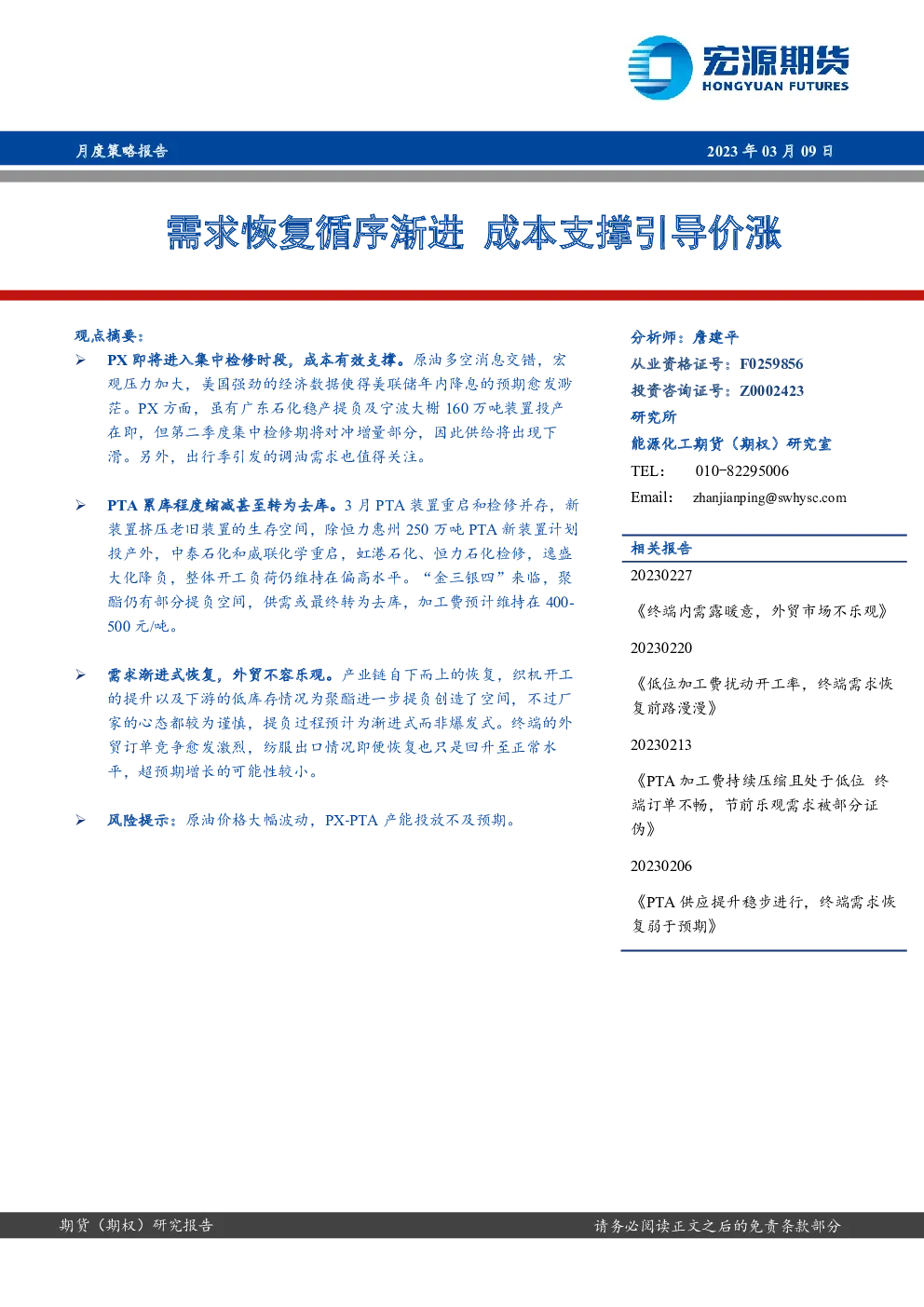 宏源期货
HONGYUAN FUTURES

月度策略报告

2023 年 03 月 09 日

需求恢复循序渐进 成本支撑引导价涨

观点摘要：

➢ PX 即将进入集中检修时段，成本有效支撑。原油多空消息交错，宏观压力加大，美国强劲的经济数据使得美联储年内降息的预期愈发渺茫。PX 方面，虽有广东石化稳产提负及宁波大榭 160 万吨装置投产在即，但第二季度集中检修期将对冲增量部分，因此供给将出现下滑。另外，出行季引发的调油需求也值得关注。

➢ PTA 累库程度缩减甚至转为去库。3 月 PTA 装置重启和检修并存，新装置挤压老旧装置的生存空间，除恒力惠州 250 万吨 PTA 新装置计划投产外，中泰石化和威联化学重启，虹港石化、恒力石化检修，逸盛大化降负，整体开工负荷仍维持在偏高水平。“金三银四”来临，聚酯仍有部分提负空间，供需或最终转为去库，加工费预计维持在 400-500 元/吨。

➢ 需求渐进式恢复，外贸不容乐观。产业链自下而上的恢复，织机开工的提升以及下游的低库存情况为聚酯进一步提负创造了空间，不过厂家的心态都较为谨慎，提负过程预计为渐进式而非爆发式。终端的外贸订单竞争愈发激烈，纺服出口情况即便恢复也只是回升至正常水平，超预期增长的可能性较小。

➢ 风险提示：原油价格大幅波动，PX-PTA 产能投放不及预期。

分析师：詹建平
从业资格证号：F0259856
投资咨询证号：Z0002423
研究所
能源化工期货（期权）研究室
TEL： 010-82295006
Email： zhanjianping@swhysc.com

相关报告
20230227
《终端内需露暖意，外贸市场不乐观》
20230220
《低位加工费扰动开工率，终端需求恢复前路漫漫》
20230213
《PTA 加工费持续压缩且处于低位 终端订单不畅，节前乐观需求被部分证伪》
20230206
《PTA 供应提升稳步进行，终端需求恢复弱于预期》

期货（期权）研究报告

请务必阅读正文之后的免责条款部分